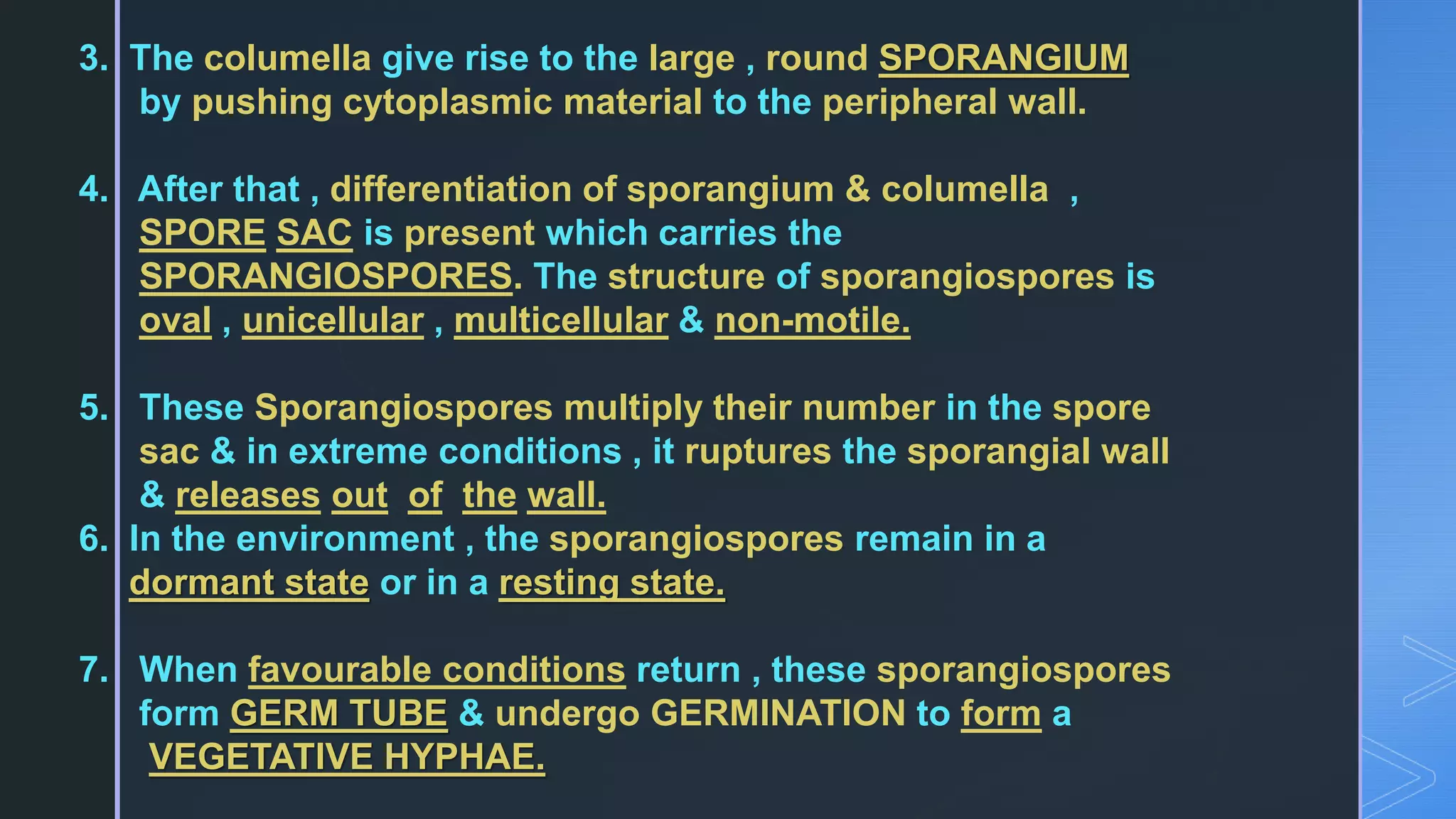 3. The columella give rise to the large , round SPORANGIUM by pushing cytoplasmic material to the peripheral wall.

4. After that , differentiation of sporangium & columella , SPORE SAC is present which carries the SPORANGIOSPORES. The structure of sporangiospores is oval , unicellular , multicellular & non-motile.

5. These Sporangiospores multiply their number in the spore sac & in extreme conditions , it ruptures the sporangial wall & releases out of the wall.

6. In the environment , the sporangiospores remain in a dormant state or in a resting state.

7. When favourable conditions return , these sporangiospores form GERM TUBE & undergo GERMINATION to form a VEGETATIVE HYPHAE.